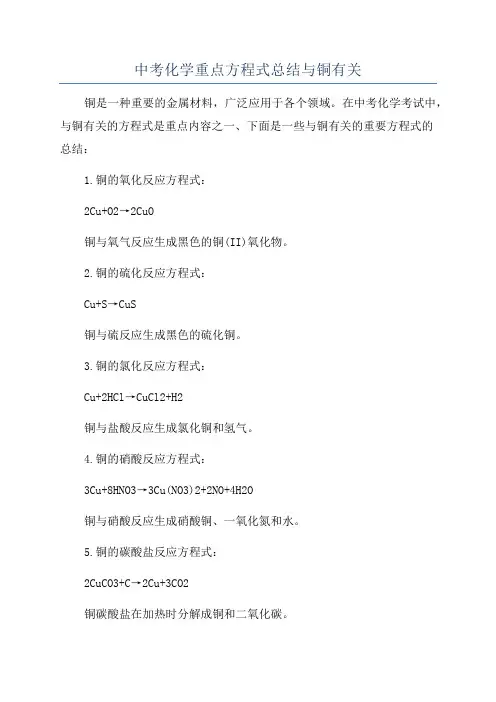 中考化学重点方程式总结与铜有关

铜是一种重要的金属材料，广泛应用于各个领域。在中考化学考试中，与铜有关的方程式是重点内容之一、下面是一些与铜有关的重要方程式的总结：

1.铜的氧化反应方程式：

2Cu+O2→2CuO

铜与氧气反应生成黑色的铜(II)氧化物。

2.铜的硫化反应方程式：

Cu+S→CuS

铜与硫反应生成黑色的硫化铜。

3.铜的氯化反应方程式：

Cu+2HCl→CuCl2+H2

铜与盐酸反应生成氯化铜和氢气。

4.铜的硝酸反应方程式：

3Cu+8HNO3→3Cu(NO3)2+2NO+4H2O

铜与硝酸反应生成硝酸铜、一氧化氮和水。

5.铜的碳酸盐反应方程式：

2CuCO3+C→2Cu+3CO2

铜碳酸盐在加热时分解成铜和二氧化碳。